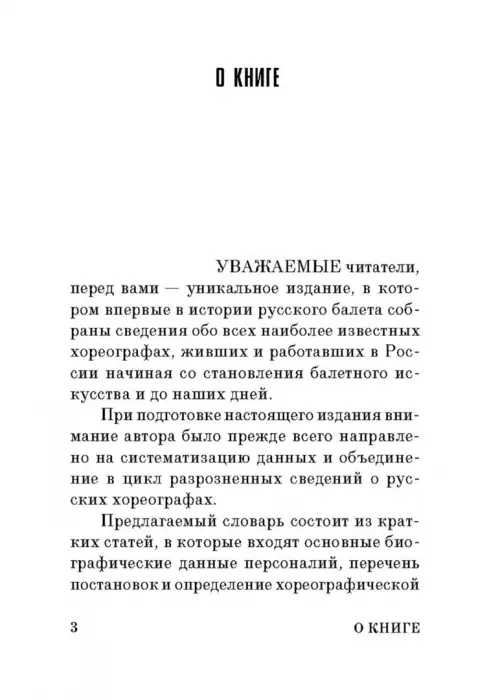 О КНИГЕ

УВАЖАЕМЫЕ читатели, перед вами — уникальное издание, в котором впервые в истории русского балета собраны сведения обо всех наиболее известных хореографах, живших и работавших в России начиная со становления балетного искусства и до наших дней.

При подготовке настоящего издания внимание автора было прежде всего направлено на систематизацию данных и объединение в цикл разрозненных сведений о русских хореографах.

Предлагаемый словарь состоит из кратких статей, в которые входят основные биографические данные персоналий, перечень постановок и определение хореографической

3 О КНИГЕ